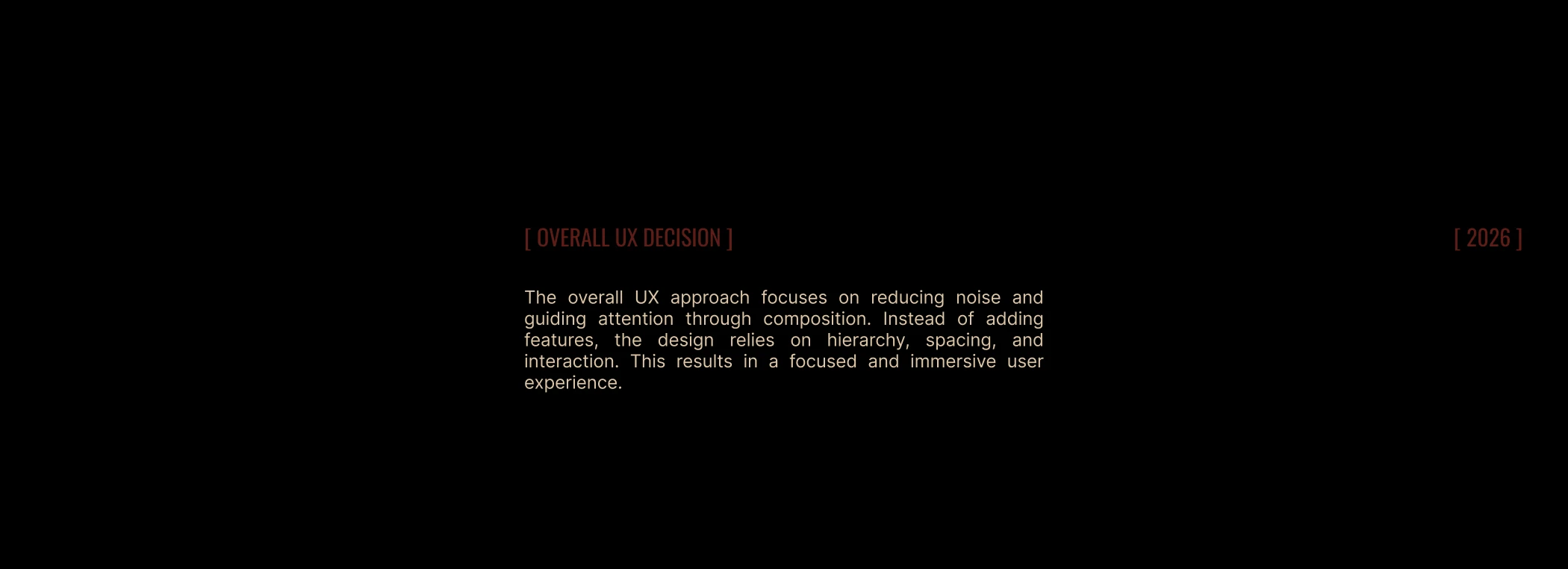 [ OVERALL UX DECISION ]

[ 2026 ]

The overall UX approach focuses on reducing noise and guiding attention through composition. Instead of adding features, the design relies on hierarchy, spacing, and interaction. This results in a focused and immersive user experience.